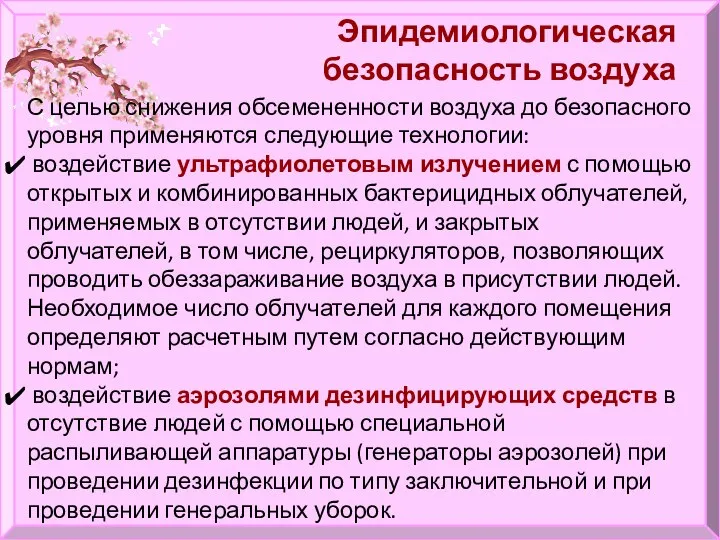 Эпидемиологическая безопасность воздуха

С целью снижения обсемененности воздуха до безопасного уровня применяются следующие технологии:

✔ воздействие ультрафиолетовым излучением с помощью открытых и комбинированных бактерицидных облучателей, применяемых в отсутствии людей, и закрытых облучателей, в том числе, рециркуляторов, позволяющих проводить обеззараживание воздуха в присутствии людей. Необходимое число облучателей для каждого помещения определяют расчетным путем согласно действующим нормам;

✔ воздействие аэрозолями дезинфицирующих средств в отсутствие людей с помощью специальной распыливающей аппаратуры (генераторы аэрозолей) при проведении дезинфекции по типу заключительной и при проведении генеральных уборок.